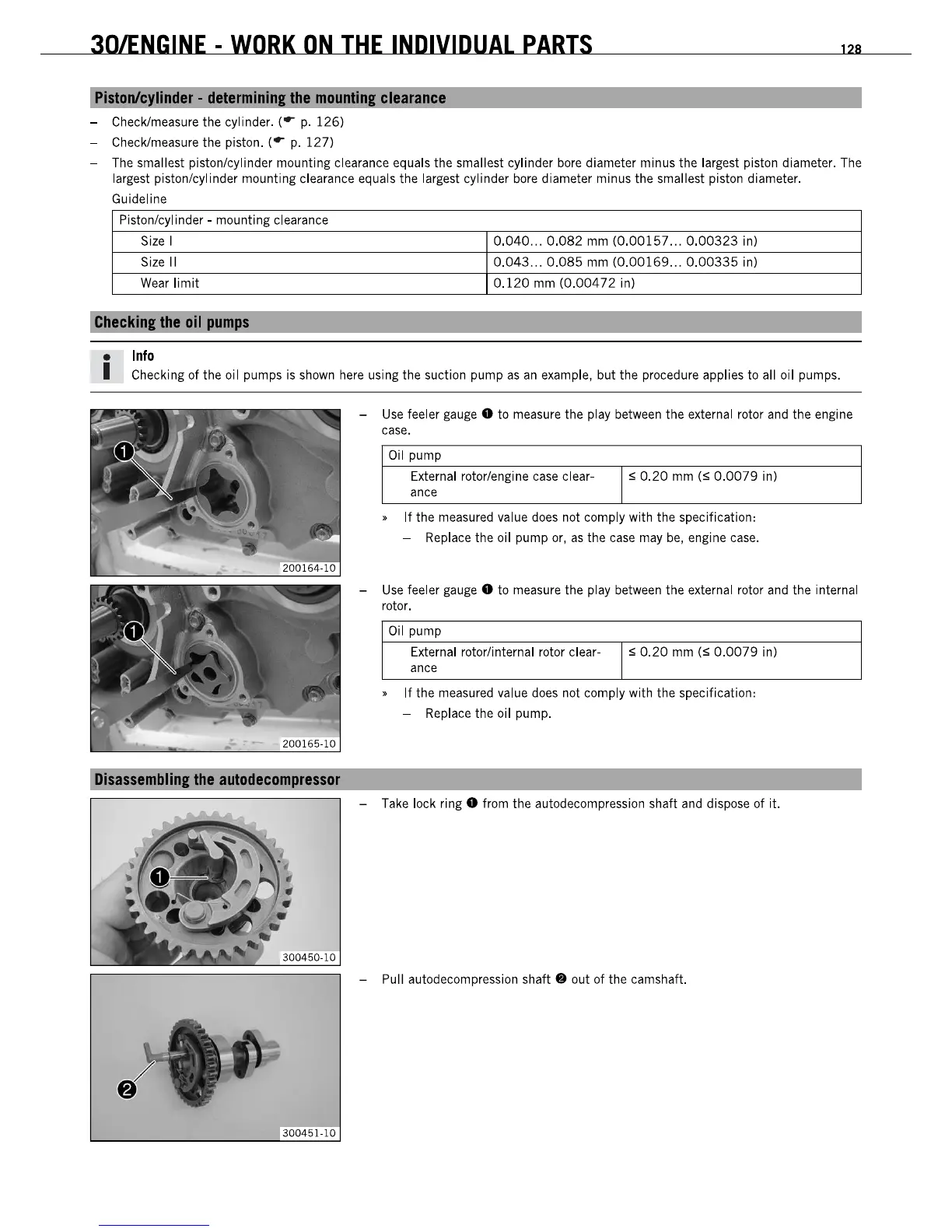 30/ENGINE - WORK ON THE INDIVIDUAL PARTS 128

Piston/cylinder - determining the mounting clearance

– Check/measure the cylinder. (☛ p. 126)
– Check/measure the piston. (☛ p. 127)
– The smallest piston/cylinder mounting clearance equals the smallest cylinder bore diameter minus the largest piston diameter. The largest piston/cylinder mounting clearance equals the largest cylinder bore diameter minus the smallest piston diameter.

Guideline

| Piston/cylinder - mounting clearance | |
|---|---|
| Size I | 0.040… 0.082 mm (0.00157… 0.00323 in) |
| Size II | 0.043… 0.085 mm (0.00169… 0.00335 in) |
| Wear limit | 0.120 mm (0.00472 in) |

Checking the oil pumps

Info
Checking of the oil pumps is shown here using the suction pump as an example, but the procedure applies to all oil pumps.

1

200164-10

– Use feeler gauge ❶ to measure the play between the external rotor and the engine case.

| Oil pump | |
|---|---|
| External rotor/engine case clearance | ≤ 0.20 mm (≤ 0.0079 in) |

» If the measured value does not comply with the specification:
– Replace the oil pump or, as the case may be, engine case.

1

200165-10

– Use feeler gauge ❶ to measure the play between the external rotor and the internal rotor.

| Oil pump | |
|---|---|
| External rotor/internal rotor clearance | ≤ 0.20 mm (≤ 0.0079 in) |

» If the measured value does not comply with the specification:
– Replace the oil pump.

Disassembling the autodecompressor

1

300450-10

– Take lock ring ❶ from the autodecompression shaft and dispose of it.

2

300451-10

– Pull autodecompression shaft ❷ out of the camshaft.